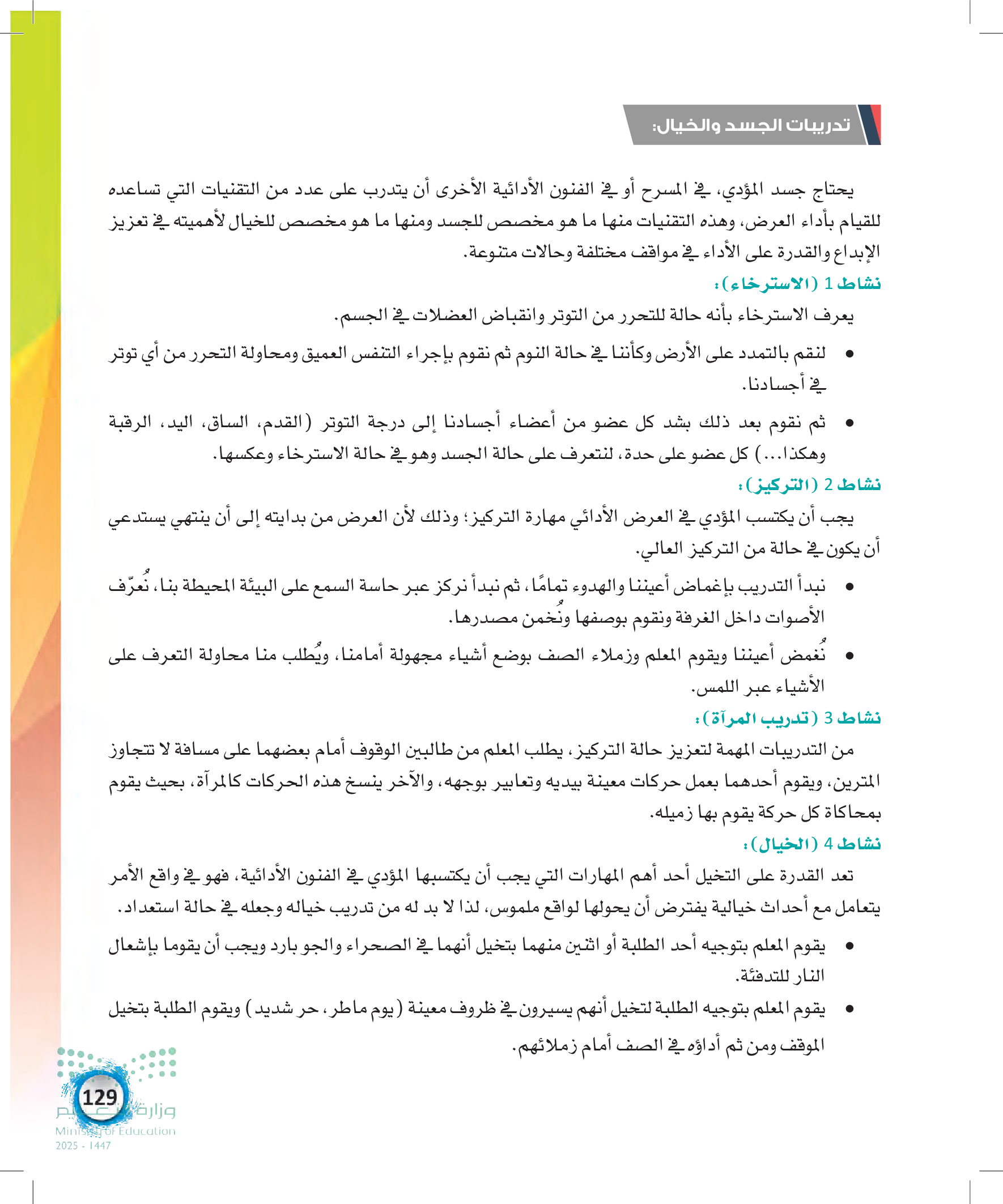 تدريبات الجسد والخيال:

يحتاج جسد المؤدي، في المسرح أو في الفنون الأدائية الأخرى أن يتدرب على عدد من التقنيات التي تساعده للقيام بأداء العرض، وهذه التقنيات منها ما هو مخصص للجسد ومنها ما هو مخصص للخيال لأهميته في تعزيز الإبداع والقدرة على الأداء في مواقف مختلفة وحالات متنوعة.

نشاط 1 (الاسترخاء):

يعرف الاسترخاء بأنه حالة للتحرر من التوتر وانقباض العضلات في الجسم.

• لنقم بالتمدد على الأرض وكأننا في حالة النوم ثم نقوم بإجراء التنفس العميق ومحاولة التحرر من أي توتر في أجسادنا.

• ثم نقوم بعد ذلك بشد كل عضو من أعضاء أجسادنا إلى درجة التوتر (القدم، الساق، اليد، الرقبة وهكذا...) كل عضو على حدة، لنتعرف على حالة الجسد وهو في حالة الاسترخاء وعكسها.

نشاط 2 (التركيز):

يجب أن يكتسب المؤدي في العرض الأدائي مهارة التركيز؛ وذلك لأن العرض من بدايته إلى أن ينتهي يستدعي أن يكون في حالة من التركيز العالي.

• نبدأ التدريب بإغماض أعيننا والهدوء تمامًا، ثم نبدأ نركز عبر حاسة السمع على البيئة المحيطة بنا، نُعرّف الأصوات داخل الغرفة ونقوم بوصفها ونُخمن مصدرها.

• نُغمض أعيننا ويقوم المعلم وزملاء الصف بوضع أشياء مجهولة أمامنا، ويُطلب منا محاولة التعرف على الأشياء عبر اللمس.

نشاط 3 (تدريب المرآة):

من التدريبات المهمة لتعزيز حالة التركيز، يطلب المعلم من طالبين الوقوف أمام بعضهما على مسافة لا تتجاوز المترين، ويقوم أحدهما بعمل حركات معينة بيديه وتعابير بوجهه، والآخر ينسخ هذه الحركات كالمرآة، بحيث يقوم بمحاكاة كل حركة يقوم بها زميله.

نشاط 4 (الخيال):

تعد القدرة على التخيل أحد أهم المهارات التي يجب أن يكتسبها المؤدي في الفنون الأدائية، فهو في واقع الأمر يتعامل مع أحداث خيالية يفترض أن يحولها لواقع ملموس، لذا لا بد له من تدريب خياله وجعله في حالة استعداد.

• يقوم المعلم بتوجيه أحد الطلبة أو اثنين منهما بتخيل أنهما في الصحراء والجو بارد ويجب أن يقوما بإشعال النار للتدفئة.

• يقوم المعلم بتوجيه الطلبة لتخيل أنهم يسيرون في ظروف معينة (يوم ماطر، حر شديد) ويقوم الطلبة بتخيل الموقف ومن ثم أداؤه في الصف أمام زملائهم.

129
وزارة التعليم
Ministry of Education
2025 - 1447